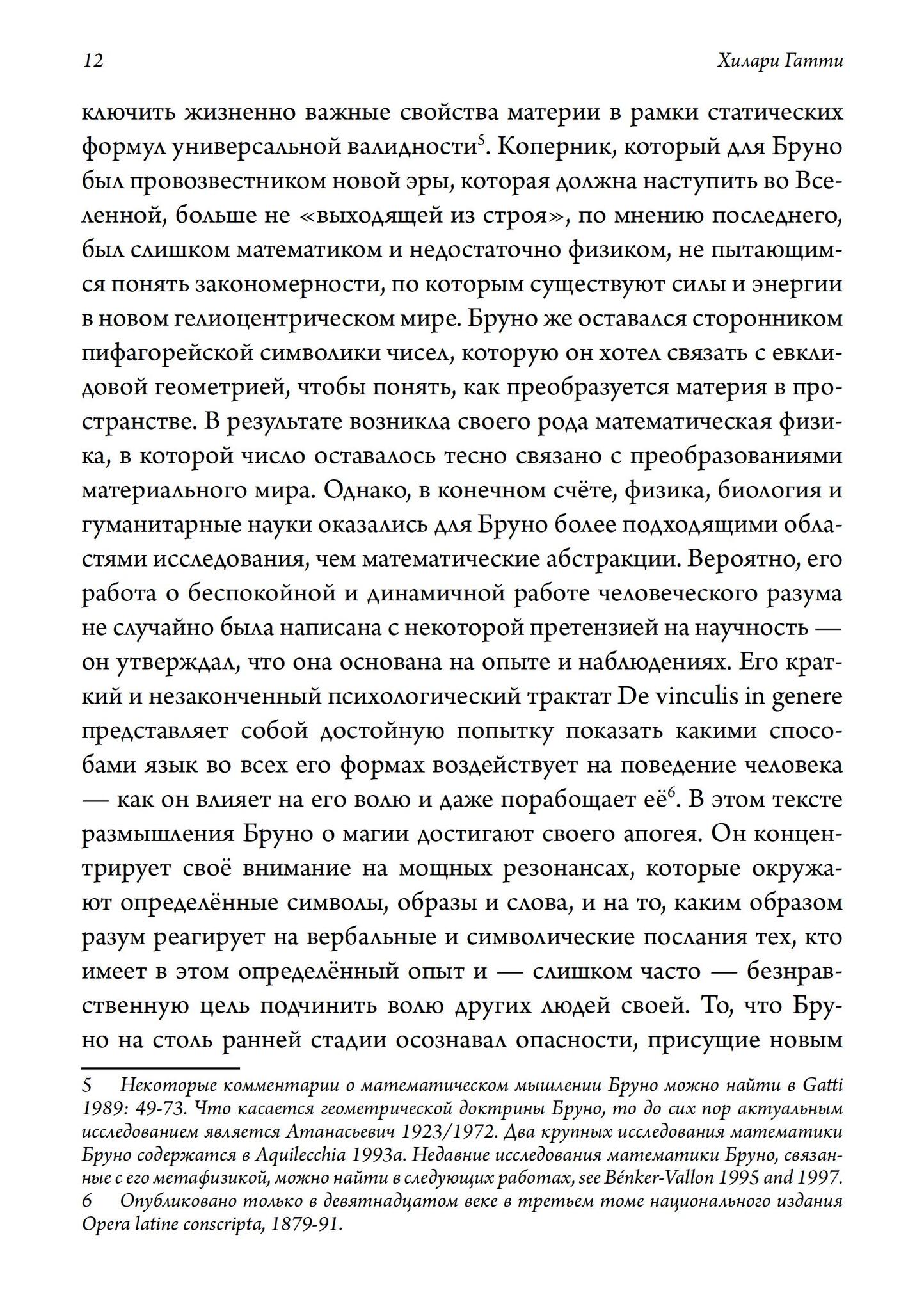 12 Хилари Гатти

ключить жизненно важные свойства материи в рамки статических формул универсальной валидности$^5$. Коперник, который для Бруно был провозвестником новой эры, которая должна наступить во Вселенной, больше не «выходящей из строя», по мнению последнего, был слишком математиком и недостаточно физиком, не пытающимся понять закономерности, по которым существуют силы и энергии в новом гелиоцентрическом мире. Бруно же оставался сторонником пифагорейской символики чисел, которую он хотел связать с евклидовой геометрией, чтобы понять, как преобразуется материя в пространстве. В результате возникла своего рода математическая физика, в которой число оставалось тесно связано с преобразованиями материального мира. Однако, в конечном счёте, физика, биология и гуманитарные науки оказались для Бруно более подходящими областями исследования, чем математические абстракции. Вероятно, его работа о беспокойной и динамичной работе человеческого разума не случайно была написана с некоторой претензией на научность — он утверждал, что она основана на опыте и наблюдениях. Его краткий и незаконченный психологический трактат De vinculis in genere представляет собой достойную попытку показать какими способами язык во всех его формах воздействует на поведение человека — как он влияет на его волю и даже порабощает её$^6$. В этом тексте размышления Бруно о магии достигают своего апогея. Он концентрирует своё внимание на мощных резонансах, которые окружают определённые символы, образы и слова, и на то, каким образом разум реагирует на вербальные и символические послания тех, кто имеет в этом определённый опыт и — слишком часто — безнравственную цель подчинить волю других людей своей. То, что Бруно на столь ранней стадии осознавал опасности, присущие новым

5 Некоторые комментарии о математическом мышлении Бруно можно найти в Gatti 1989: 49-73. Что касается геометрической доктрины Бруно, то до сих пор актуальным исследованием является Атанасьевич 1923/1972. Два крупных исследования математики Бруно содержатся в Aquilecchia 1993a. Недавние исследования математики Бруно, связанные с его метафизикой, можно найти в следующих работах, see Bénker-Vallon 1995 and 1997.
6 Опубликовано только в девятнадцатом веке в третьем томе национального издания Opera latine conscripta, 1879-91.